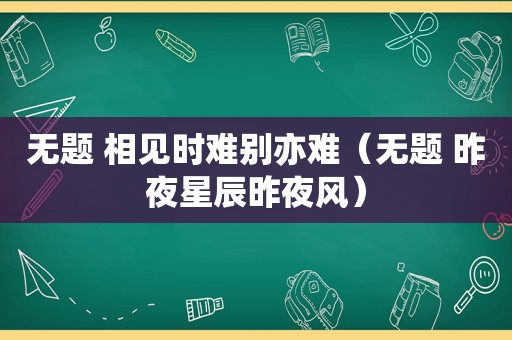 无题 相见时难别亦难（无题 昨夜星辰昨夜风）